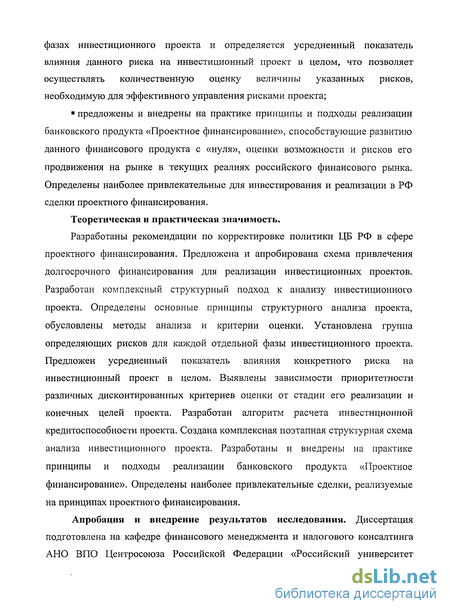 фазах инвестиционного проекта и определяется усредненный показатель влияния данного риска на инвестиционный проект в целом, что позволяет осуществлять количественную оценку величины указанных рисков, необходимую для эффективного управления рисками проекта;

• предложены и внедрены на практике принципы и подходы реализации банковского продукта «Проектное финансирование», способствующие развитию данного финансового продукта с «нуля», оценки возможности и рисков его продвижения на рынке в текущих реалиях российского финансового рынка. Определены наиболее привлекательные для инвестирования и реализации в РФ сделки проектного финансирования.

Теоретическая и практическая значимость.

Разработаны рекомендации по корректировке политики ЦБ РФ в сфере проектного финансирования. Предложена и апробирована схема привлечения долгосрочного финансирования для реализации инвестиционных проектов. Разработан комплексный структурный подход к анализу инвестиционного проекта. Определены основные принципы структурного анализа проекта, обусловлены методы анализа и критерии оценки. Установлена группа определяющих рисков для каждой отдельной фазы инвестиционного проекта. Предложен усредненный показатель влияния конкретного риска на инвестиционный проект в целом. Выявлены зависимости приоритетности различных дисконтированных критериев оценки от стадии его реализации и конечных целей проекта. Разработан алгоритм расчета инвестиционной кредитоспособности проекта. Создана комплексная поэтапная структурная схема анализа инвестиционного проекта. Разработаны и внедрены на практике принципы и подходы реализации банковского продукта «Проектное финансирование». Определены наиболее привлекательные сделки, реализуемые на принципах проектного финансирования.

Апробация и внедрение результатов исследования. Диссертация подготовлена на кафедре финансового менеджмента и налогового консалтинга АНО ВПО Центросоюза Российской Федерации «Российский университет

dsLib.net
библиотека диссертаций